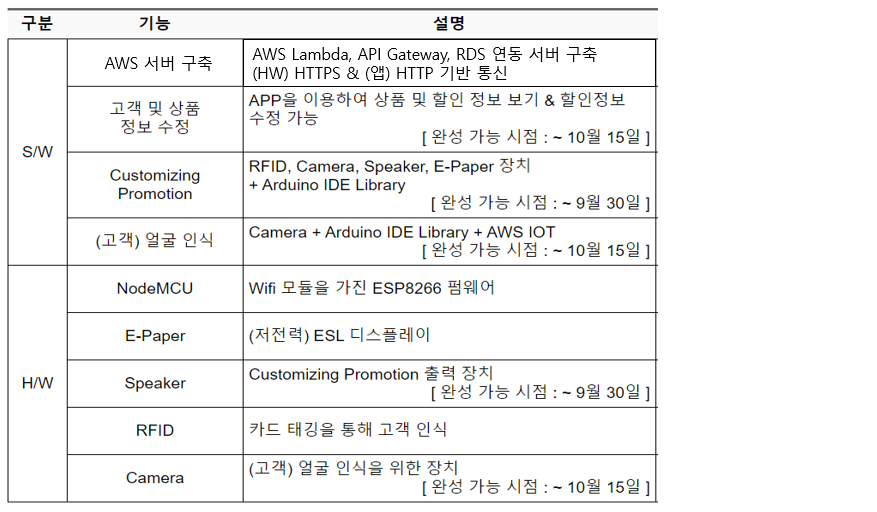 | 구분 | 기능 | 설명 |
|---|---|---|
| S/W | AWS 서버 구축 | AWS Lambda, API Gateway, RDS 연동 서버 구축 (HW) HTTPS & (앱) HTTP 기반 통신 |
| | 고객 및 상품 정보 수정 | APP을 이용하여 상품 및 할인 정보 보기 & 할인정보 수정 가능 [ 완성 가능 시점 : ~ 10월 15일 ] |
| | Customizing Promotion | RFID, Camera, Speaker, E-Paper 장치 + Arduino IDE Library [ 완성 가능 시점 : ~ 9월 30일 ] |
| | (고객) 얼굴 인식 | Camera + Arduino IDE Library + AWS IOT [ 완성 가능 시점 : ~ 10월 15일 ] |
| H/W | NodeMCU | Wifi 모듈을 가진 ESP8266 펌웨어 |
| | E-Paper | (저전력) ESL 디스플레이 |
| | Speaker | Customizing Promotion 출력 장치 [ 완성 가능 시점 : ~ 9월 30일 ] |
| | RFID | 카드 태깅을 통해 고객 인식 |
| | Camera | (고객) 얼굴 인식을 위한 장치 [ 완성 가능 시점 : ~ 10월 15일 ] |